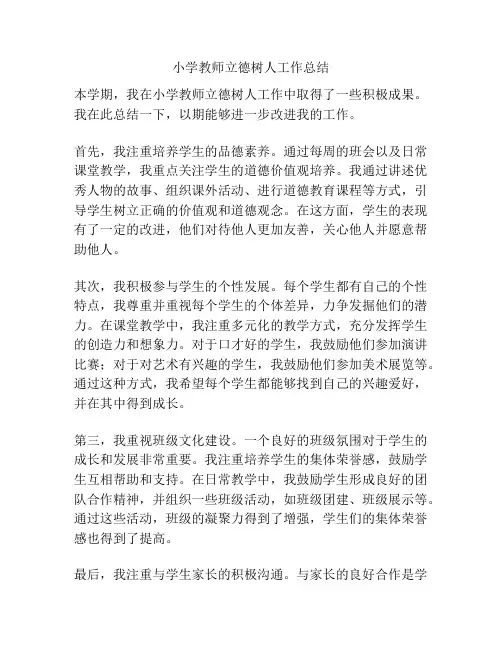 小学教师立德树人工作总结

本学期，我在小学教师立德树人工作中取得了一些积极成果。我在此总结一下，以期能够进一步改进我的工作。

首先，我注重培养学生的品德素养。通过每周的班会以及日常课堂教学，我重点关注学生的道德价值观培养。我通过讲述优秀人物的故事、组织课外活动、进行道德教育课程等方式，引导学生树立正确的价值观和道德观念。在这方面，学生的表现有了一定的改进，他们对待他人更加友善，关心他人并愿意帮助他人。

其次，我积极参与学生的个性发展。每个学生都有自己的个性特点，我尊重并重视每个学生的个体差异，力争发掘他们的潜力。在课堂教学中，我注重多元化的教学方式，充分发挥学生的创造力和想象力。对于口才好的学生，我鼓励他们参加演讲比赛；对于对艺术有兴趣的学生，我鼓励他们参加美术展览等。通过这种方式，我希望每个学生都能够找到自己的兴趣爱好，并在其中得到成长。

第三，我重视班级文化建设。一个良好的班级氛围对于学生的成长和发展非常重要。我注重培养学生的集体荣誉感，鼓励学生互相帮助和支持。在日常教学中，我鼓励学生形成良好的团队合作精神，并组织一些班级活动，如班级团建、班级展示等。通过这些活动，班级的凝聚力得到了增强，学生们的集体荣誉感也得到了提高。

最后，我注重与学生家长的积极沟通。与家长的良好合作是学